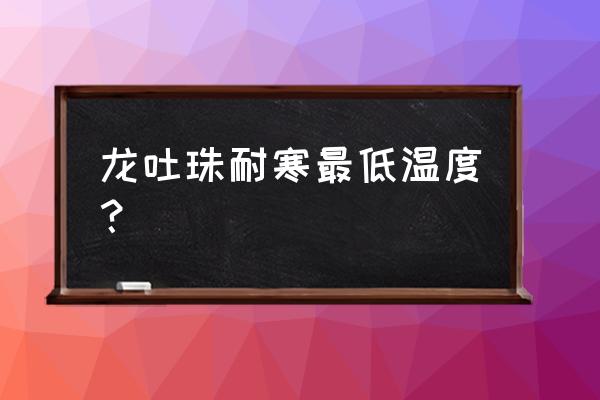 龙吐珠耐寒最低温度？